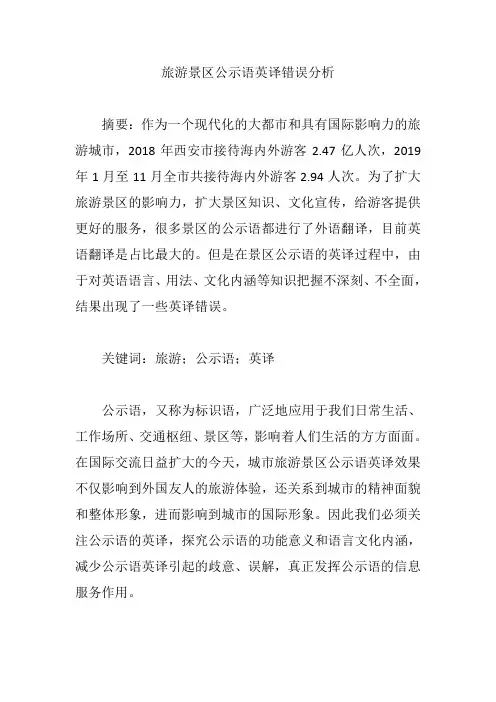 旅游景区公示语英译错误分析

摘要：作为一个现代化的大都市和具有国际影响力的旅游城市，2018 年西安市接待海内外游客 2.47 亿人次，2019 年 1 月至 11 月全市共接待海内外游客 2.94 人次。为了扩大旅游景区的影响力，扩大景区知识、文化宣传，给游客提供更好的服务，很多景区的公示语都进行了外语翻译，目前英语翻译是占比最大的。但是在景区公示语的英译过程中，由于对英语语言、用法、文化内涵等知识把握不深刻、不全面，结果出现了一些英译错误。

关键词：旅游；公示语；英译

公示语，又称为标识语，广泛地应用于我们日常生活、工作场所、交通枢纽、景区等，影响着人们生活的方方面面。在国际交流日益扩大的今天，城市旅游景区公示语英译效果不仅影响到外国友人的旅游体验，还关系到城市的精神面貌和整体形象，进而影响到城市的国际形象。因此我们必须关注公示语的英译，探究公示语的功能意义和语言文化内涵，减少公示语英译引起的歧意、误解，真正发挥公示语的信息服务作用。